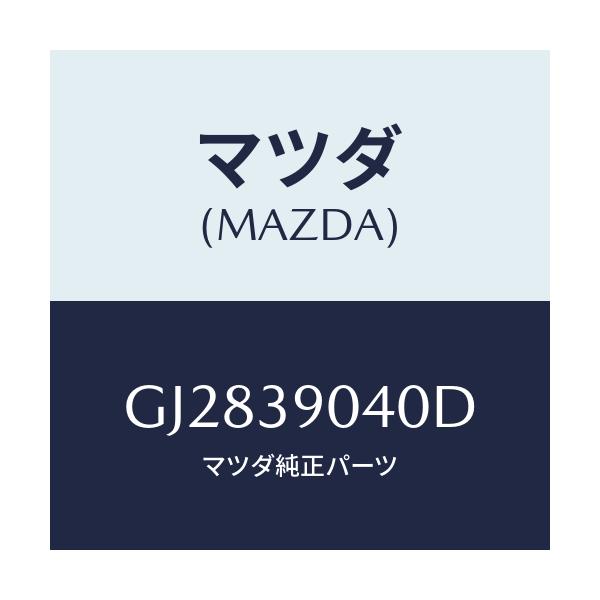 マツダ
(MAZDA)

GJ2839040D
マツダ純正パーツ